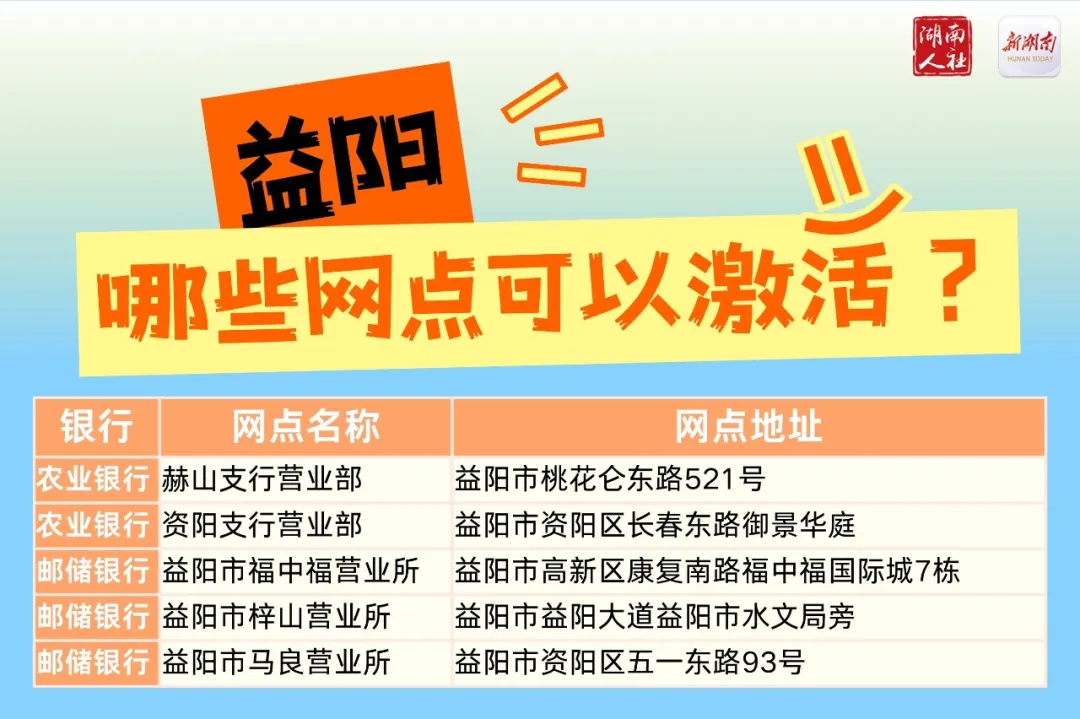 湖南人社

新湖南
HUNAN TODAY

益阳

哪些网点可以激活？

| 银行 | 网点名称 | 网点地址 |
|---|---|---|
| 农业银行 | 赫山支行营业部 | 益阳市桃花仑东路521号 |
| 农业银行 | 资阳支行营业部 | 益阳市资阳区长春东路御景华庭 |
| 邮储银行 | 益阳市福中福营业所 | 益阳市高新区康复南路福中福国际城7栋 |
| 邮储银行 | 益阳市梓山营业所 | 益阳市益阳大道益阳市水文局旁 |
| 邮储银行 | 益阳市马良营业所 | 益阳市资阳区五一东路93号 |